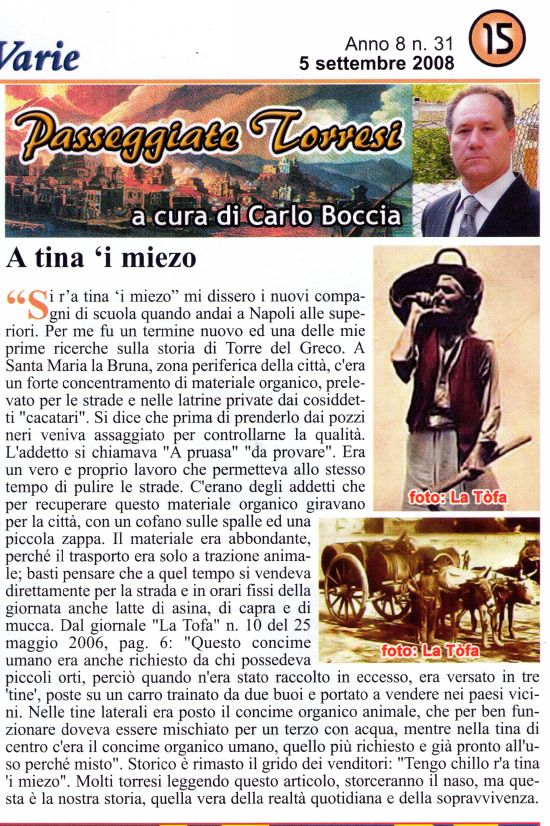 Varie

Anno 8 n. 31
5 settembre 2008

15

Passeggiate Torresi

a cura di Carlo Boccia

A tina 'i miezo

"Si r'a tina 'i miezo" mi dissero i nuovi compagni di scuola quando andai a Napoli alle superiori. Per me fu un termine nuovo ed una delle mie prime ricerche sulla storia di Torre del Greco. A Santa Maria la Bruna, zona periferica della città, c'era un forte concentramento di materiale organico, prelevato per le strade e nelle latrine private dai cosiddetti "cacatari". Si dice che prima di prenderlo dai pozzi neri veniva assaggiato per controllarne la qualità. L'addetto si chiamava "A pruasa" "da provare". Era un vero e proprio lavoro che permetteva allo stesso tempo di pulire le strade. C'erano degli addetti che per recuperare questo materiale organico giravano per la città, con un cofano sulle spalle ed una piccola zappa. Il materiale era abbondante, perché il trasporto era solo a trazione animale; basti pensare che a quel tempo si vendeva direttamente per la strada e in orari fissi della giornata anche latte di asina, di capra e di mucca. Dal giornale "La Tofa" n. 10 del 25 maggio 2006, pag. 6: "Questo concime umano era anche richiesto da chi possedeva piccoli orti, perciò quando n'era stato raccolto in eccesso, era versato in tre 'tine', poste su un carro trainato da due buoi e portato a vendere nei paesi vicini. Nelle tine laterali era posto il concime organico animale, che per ben funzionare doveva essere mischiato per un terzo con acqua, mentre nella tina di centro c'era il concime organico umano, quello più richiesto e già pronto all'uso perché misto". Storico è rimasto il grido dei venditori: "Tengo chillo r'a tina 'i miezo". Molti torresi leggendo questo articolo, storceranno il naso, ma questa è la nostra storia, quella vera della realtà quotidiana e della sopravvivenza.

foto: La Tòfa

foto: La Tòfa